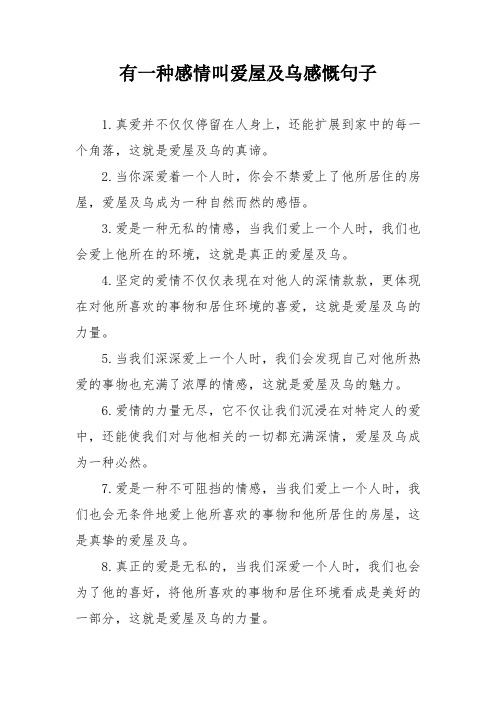 有一种感情叫爱屋及乌感慨句子

1.真爱并不仅仅停留在人身上，还能扩展到家中的每一个角落，这就是爱屋及乌的真谛。

2.当你深爱着一个人时，你会不禁爱上了他所居住的房屋，爱屋及乌成为一种自然而然的感悟。

3.爱是一种无私的情感，当我们爱上一个人时，我们也会爱上他所在的环境，这就是真正的爱屋及乌。

4.坚定的爱情不仅仅表现在对他人的深情款款，更体现在对他所喜欢的事物和居住环境的喜爱，这就是爱屋及乌的力量。

5.当我们深深爱上一个人时，我们会发现自己对他所热爱的事物也充满了浓厚的情感，这就是爱屋及乌的魅力。

6.爱情的力量无尽，它不仅让我们沉浸在对特定人的爱中，还能使我们对与他相关的一切都充满深情，爱屋及乌成为一种必然。

7.爱是一种不可阻挡的情感，当我们爱上一个人时，我们也会无条件地爱上他所喜欢的事物和他所居住的房屋，这是真挚的爱屋及乌。

8.真正的爱是无私的，当我们深爱一个人时，我们也会为了他的喜好，将他所喜欢的事物和居住环境看成是美好的一部分，这就是爱屋及乌的力量。